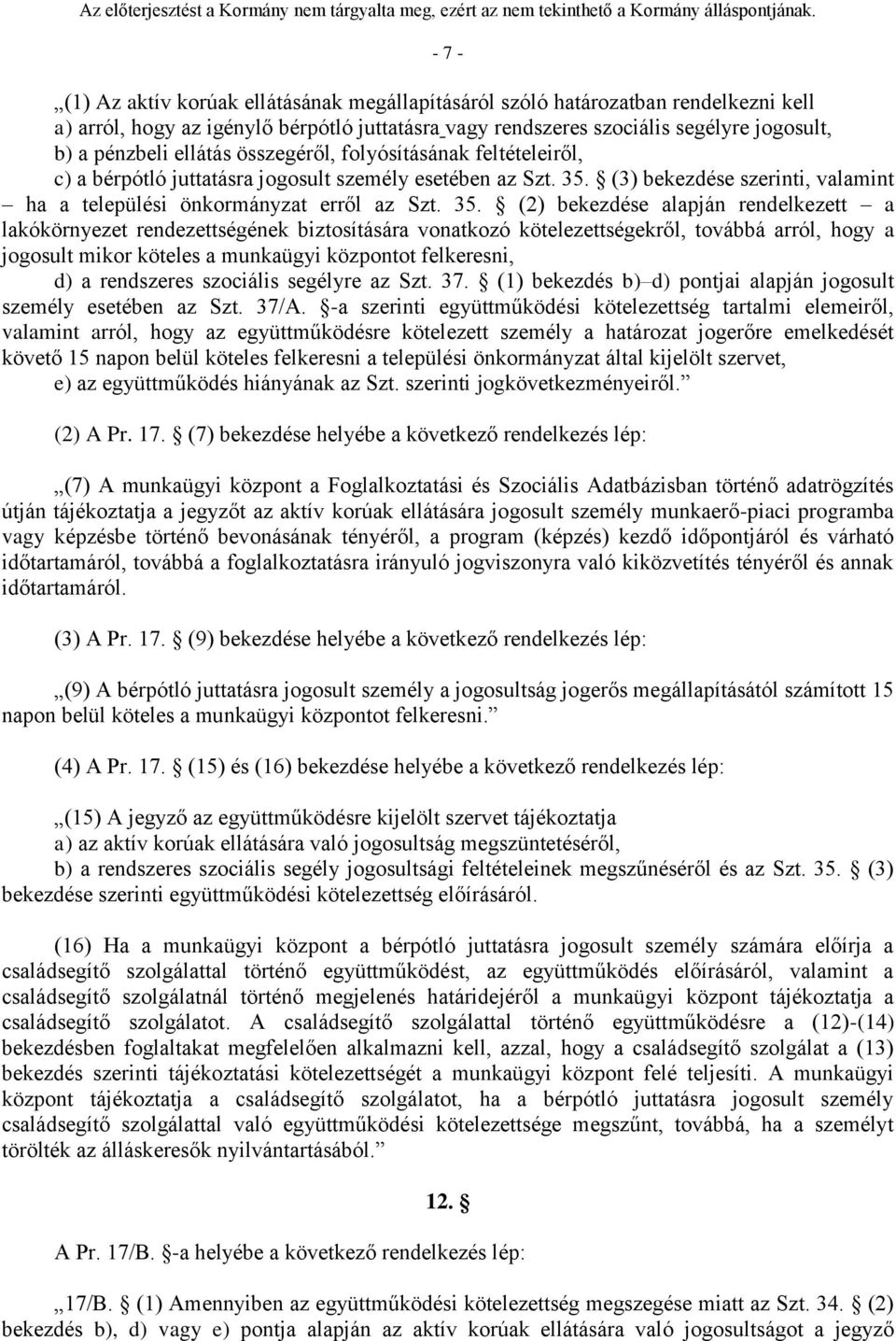 Az előterjesztést a Kormány nem tárgyalta meg, ezért az nem tekinthető a Kormány álláspontjának.

- 7 -

„(1) Az aktív korúak ellátásának megállapításáról szóló határozatban rendelkezni kell
a) arról, hogy az igénylő bérpótló juttatásra vagy rendszeres szociális segélyre jogosult,
b) a pénzbeli ellátás összegéről, folyósításának feltételeiről,
c) a bérpótló juttatásra jogosult személy esetében az Szt. 35. § (3) bekezdése szerinti, valamint – ha a települési önkormányzat erről az Szt. 35. § (2) bekezdése alapján rendelkezett – a lakókörnyezet rendezettségének biztosítására vonatkozó kötelezettségekről, továbbá arról, hogy a jogosult mikor köteles a munkaügyi központot felkeresni,
d) a rendszeres szociális segélyre az Szt. 37. § (1) bekezdés b)–d) pontjai alapján jogosult személy esetében az Szt. 37/A. §-a szerinti együttműködési kötelezettség tartalmi elemeiről, valamint arról, hogy az együttműködésre kötelezett személy a határozat jogerőre emelkedését követő 15 napon belül köteles felkeresni a települési önkormányzat által kijelölt szervet,
e) az együttműködés hiányának az Szt. szerinti jogkövetkezményeiről.”

(2) A Pr. 17. § (7) bekezdése helyébe a következő rendelkezés lép:

„(7) A munkaügyi központ a Foglalkoztatási és Szociális Adatbázisban történő adatrögzítés útján tájékoztatja a jegyzőt az aktív korúak ellátására jogosult személy munkaerő-piaci programba vagy képzésbe történő bevonásának tényéről, a program (képzés) kezdő időpontjáról és várható időtartamáról, továbbá a foglalkoztatásra irányuló jogviszonyra való kiközvetítés tényéről és annak időtartamáról.

(3) A Pr. 17. § (9) bekezdése helyébe a következő rendelkezés lép:

„(9) A bérpótló juttatásra jogosult személy a jogosultság jogerős megállapításától számított 15 napon belül köteles a munkaügyi központot felkeresni.”

(4) A Pr. 17. § (15) és (16) bekezdése helyébe a következő rendelkezés lép:

„(15) A jegyző az együttműködésre kijelölt szervet tájékoztatja
a) az aktív korúak ellátására való jogosultság megszüntetéséről,
b) a rendszeres szociális segély jogosultsági feltételeinek megszűnéséről és az Szt. 35. § (3) bekezdése szerinti együttműködési kötelezettség előírásáról.

(16) Ha a munkaügyi központ a bérpótló juttatásra jogosult személy számára előírja a családsegítő szolgálattal történő együttműködést, az együttműködés előírásáról, valamint a családsegítő szolgálatnál történő megjelenés határidejéről a munkaügyi központ tájékoztatja a családsegítő szolgálatot. A családsegítő szolgálattal történő együttműködésre a (12)-(14) bekezdésben foglaltakat megfelelően alkalmazni kell, azzal, hogy a családsegítő szolgálat a (13) bekezdés szerinti tájékoztatási kötelezettségét a munkaügyi központ felé teljesíti. A munkaügyi központ tájékoztatja a családsegítő szolgálatot, ha a bérpótló juttatásra jogosult személy családsegítő szolgálattal való együttműködési kötelezettsége megszűnt, továbbá, ha a személyt törölték az álláskeresők nyilvántartásából.”

12. §

A Pr. 17/B. §-a helyébe a következő rendelkezés lép:

„17/B. § (1) Amennyiben az együttműködési kötelezettség megszegése miatt az Szt. 34. § (2) bekezdés b), d) vagy e) pontja alapján az aktív korúak ellátására való jogosultságot a jegyző